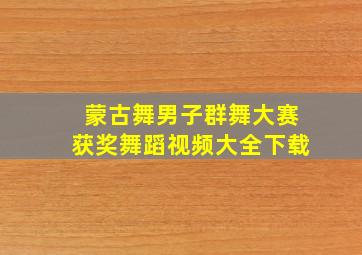 蒙古舞男子群舞大赛
获奖舞蹈视频大全下载